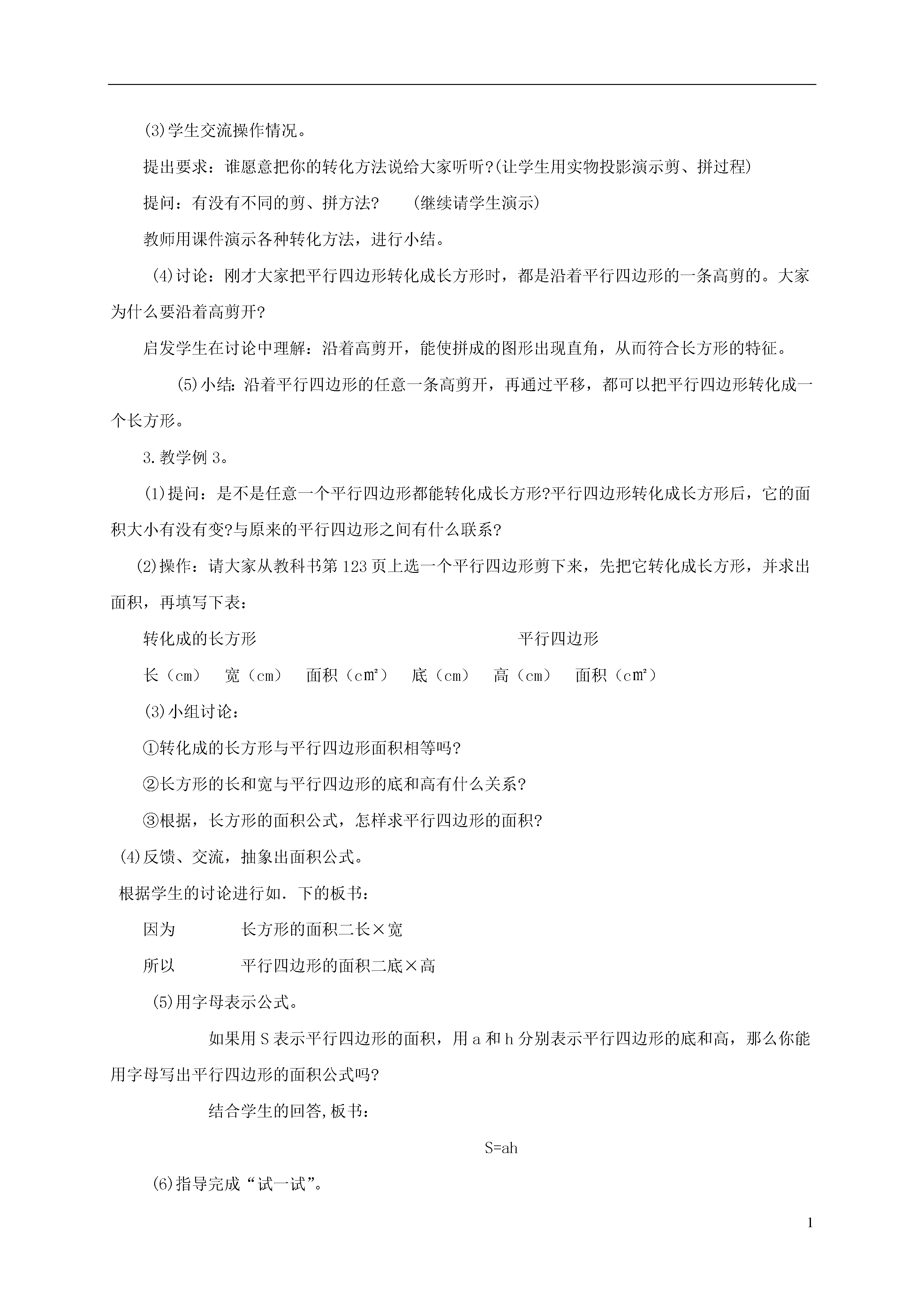 (3)学生交流操作情况。

提出要求：谁愿意把你的转化方法说给大家听听?(让学生用实物投影演示剪、拼过程)

提问：有没有不同的剪、拼方法?　(继续请学生演示)

教师用课件演示各种转化方法，进行小结。

(4)讨论：刚才大家把平行四边形转化成长方形时，都是沿着平行四边形的一条高剪的。大家为什么要沿着高剪开?

启发学生在讨论中理解：沿着高剪开，能使拼成的图形出现直角，从而符合长方形的特征。

(5)小结：沿着平行四边形的任意一条高剪开，再通过平移，都可以把平行四边形转化成一个长方形。

3.教学例3。

(1)提问：是不是任意一个平行四边形都能转化成长方形?平行四边形转化成长方形后，它的面积大小有没有变?与原来的平行四边形之间有什么联系?

(2)操作：请大家从教科书第123页上选一个平行四边形剪下来，先把它转化成长方形，并求出面积，再填写下表：

转化成的长方形　　平行四边形

长（cm）　宽（cm）　面积（c㎡）　底（cm）　高（cm）　面积（c㎡）

(3)小组讨论：

①转化成的长方形与平行四边形面积相等吗?

②长方形的长和宽与平行四边形的底和高有什么关系?

③根据，长方形的面积公式，怎样求平行四边形的面积?

(4)反馈、交流，抽象出面积公式。

根据学生的讨论进行如．下的板书：

因为　　长方形的面积二长×宽

所以　　平行四边形的面积二底×高

(5)用字母表示公式。

如果用S表示平行四边形的面积，用a和h分别表示平行四边形的底和高，那么你能用字母写出平行四边形的面积公式吗?

结合学生的回答,板书：

S=ah

(6)指导完成“试一试”。

1